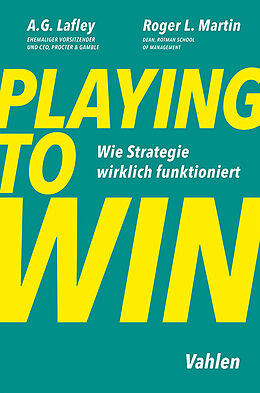 A.G. Lafley
EHEMALIGER VORSITZENDER UND CEO, PROCTER & GAMBLE

Roger L. Martin
DEAN, ROTMAN SCHOOL OF MANAGEMENT

PLAYING TO WIN

Wie Strategie wirklich funktioniert

Vahlen